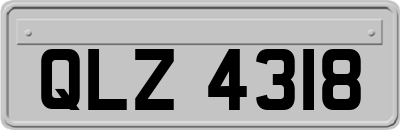 QLZ 4318